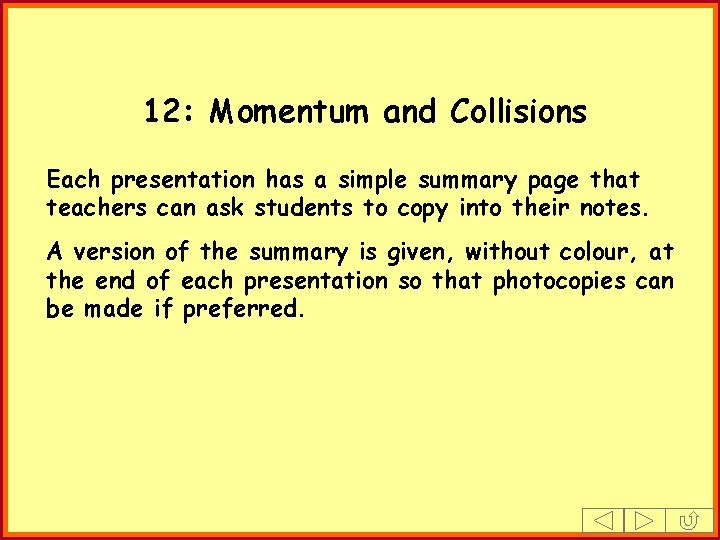 12: Momentum and Collisions

Each presentation has a simple summary page that teachers can ask students to copy into their notes.

A version of the summary is given, without colour, at the end of each presentation so that photocopies can be made if preferred.